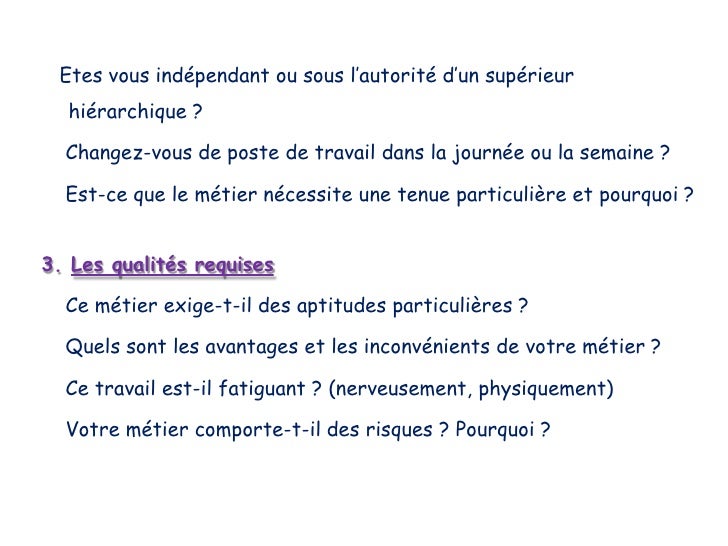 Etes vous indépendant ou sous l'autorité d'un supérieur hiérarchique ?

Changez-vous de poste de travail dans la journée ou la semaine ?

Est-ce que le métier nécessite une tenue particulière et pourquoi ?

3. Les qualités requises

Ce métier exige-t-il des aptitudes particulières ?

Quels sont les avantages et les inconvénients de votre métier ?

Ce travail est-il fatiguant ? (nerveusement, physiquement)

Votre métier comporte-t-il des risques ? Pourquoi ?